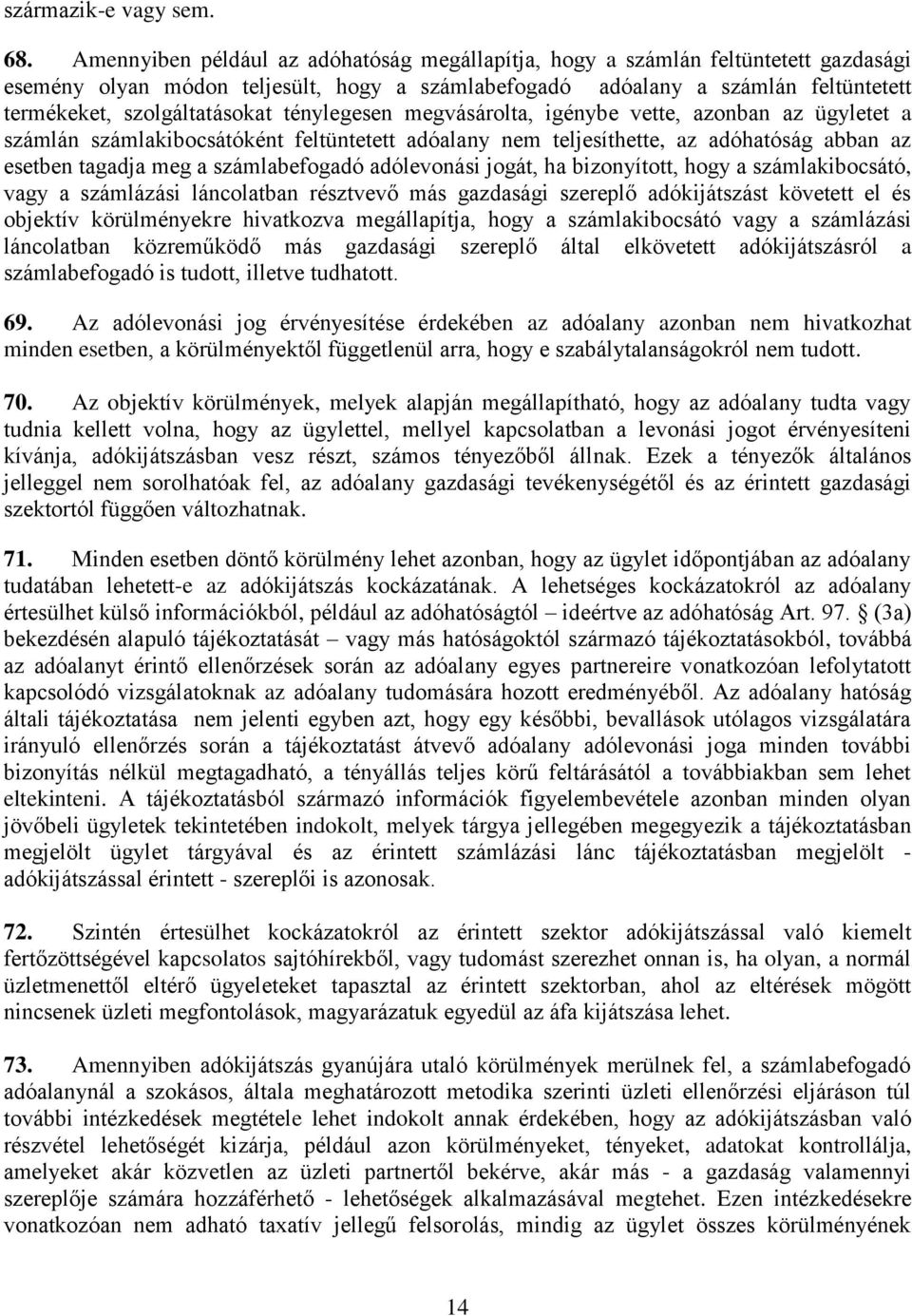 származik-e vagy sem.

68. Amennyiben például az adóhatóság megállapítja, hogy a számlán feltüntetett gazdasági esemény olyan módon teljesült, hogy a számlabefogadó adóalany a számlán feltüntetett termékeket, szolgáltatásokat ténylegesen megvásárolta, igénybe vette, azonban az ügyletet a számlán számlakibocsátóként feltüntetett adóalany nem teljesíthette, az adóhatóság abban az esetben tagadja meg a számlabefogadó adólevonási jogát, ha bizonyított, hogy a számlakibocsátó, vagy a számlázási láncolatban résztvevő más gazdasági szereplő adókijátszást követett el és objektív körülményekre hivatkozva megállapítja, hogy a számlakibocsátó vagy a számlázási láncolatban közreműködő más gazdasági szereplő által elkövetett adókijátszásról a számlabefogadó is tudott, illetve tudhatott.

69. Az adólevonási jog érvényesítése érdekében az adóalany azonban nem hivatkozhat minden esetben, a körülményektől függetlenül arra, hogy e szabálytalanságokról nem tudott.

70. Az objektív körülmények, melyek alapján megállapítható, hogy az adóalany tudta vagy tudnia kellett volna, hogy az ügylettel, mellyel kapcsolatban a levonási jogot érvényesíteni kívánja, adókijátszásban vesz részt, számos tényezőből állnak. Ezek a tényezők általános jelleggel nem sorolhatóak fel, az adóalany gazdasági tevékenységétől és az érintett gazdasági szektortól függően változhatnak.

71. Minden esetben döntő körülmény lehet azonban, hogy az ügylet időpontjában az adóalany tudatában lehetett-e az adókijátszás kockázatának. A lehetséges kockázatokról az adóalany értesülhet külső információkból, például az adóhatóságtól – ideértve az adóhatóság Art. 97. § (3a) bekezdésén alapuló tájékoztatását – vagy más hatóságoktól származó tájékoztatásokból, továbbá az adóalanyt érintő ellenőrzések során az adóalany egyes partnereire vonatkozóan lefolytatott kapcsolódó vizsgálatoknak az adóalany tudomására hozott eredményéből. Az adóalany hatóság általi tájékoztatása nem jelenti egyben azt, hogy egy későbbi, bevallások utólagos vizsgálatára irányuló ellenőrzés során a tájékoztatást átvevő adóalany adólevonási joga minden további bizonyítás nélkül megtagadható, a tényállás teljes körű feltárásától a továbbiakban sem lehet eltekinteni. A tájékoztatásból származó információk figyelembevétele azonban minden olyan jövőbeli ügyletek tekintetében indokolt, melyek tárgya jellegében megegyezik a tájékoztatásban megjelölt ügylet tárgyával és az érintett számlázási lánc tájékoztatásban megjelölt - adókijátszással érintett - szereplői is azonosak.

72. Szintén értesülhet kockázatokról az érintett szektor adókijátszással való kiemelt fertőzöttségével kapcsolatos sajtóhírekből, vagy tudomást szerezhet onnan is, ha olyan, a normál üzletmenettől eltérő ügyeleteket tapasztal az érintett szektorban, ahol az eltérések mögött nincsenek üzleti megfontolások, magyarázatuk egyedül az áfa kijátszása lehet.

73. Amennyiben adókijátszás gyanújára utaló körülmények merülnek fel, a számlabefogadó adóalanynál a szokásos, általa meghatározott metodika szerinti üzleti ellenőrzési eljáráson túl további intézkedések megtétele lehet indokolt annak érdekében, hogy az adókijátszásban való részvétel lehetőségét kizárja, például azon körülményeket, tényeket, adatokat kontrollálja, amelyeket akár közvetlen az üzleti partnertől bekérve, akár más - a gazdaság valamennyi szereplője számára hozzáférhető - lehetőségek alkalmazásával megtehet. Ezen intézkedésekre vonatkozóan nem adható taxatív jellegű felsorolás, mindig az ügylet összes körülményének

14